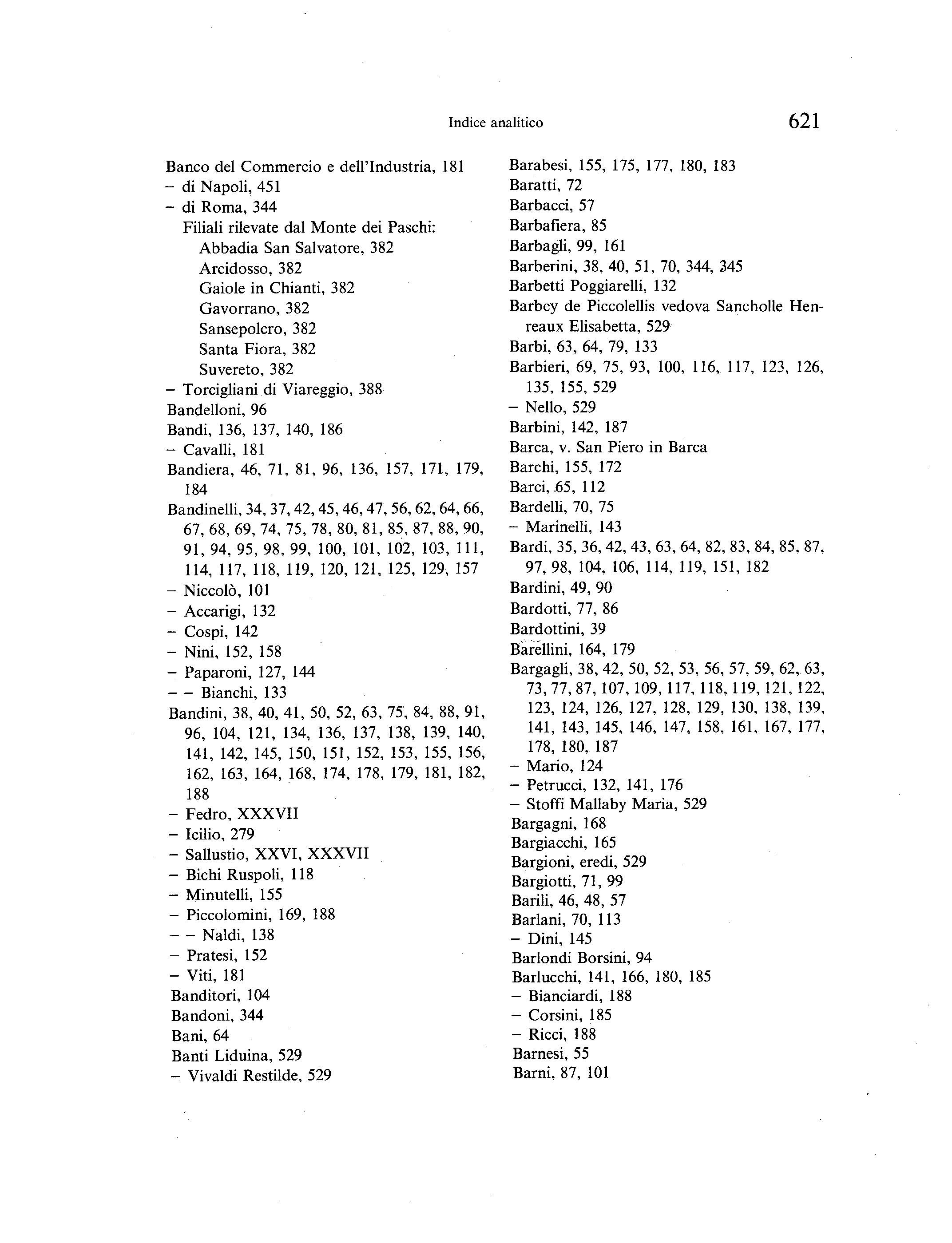 Indice analitico 621

Banco del Commercio e dell'Industria, 181
– di Napoli, 451
– di Roma, 344
Filiali rilevate dal Monte dei Paschi:
Abbadia San Salvatore, 382
Arcidosso, 382
Gaiole in Chianti, 382
Gavorrano, 382
Sansepolcro, 382
Santa Fiora, 382
Suvereto, 382
– Torcigliani di Viareggio, 388
Bandelloni, 96
Bandi, 136, 137, 140, 186
– Cavalli, 181
Bandiera, 46, 71, 81, 96, 136, 157, 171, 179, 184
Bandinelli, 34, 37, 42, 45, 46, 47, 56, 62, 64, 66, 67, 68, 69, 74, 75, 78, 80, 81, 85, 87, 88, 90, 91, 94, 95, 98, 99, 100, 101, 102, 103, 111, 114, 117, 118, 119, 120, 121, 125, 129, 157
– Niccolò, 101
– Accarigi, 132
– Cospi, 142
– Nini, 152, 158
– Paparoni, 127, 144
– – Bianchi, 133
Bandini, 38, 40, 41, 50, 52, 63, 75, 84, 88, 91, 96, 104, 121, 134, 136, 137, 138, 139, 140, 141, 142, 145, 150, 151, 152, 153, 155, 156, 162, 163, 164, 168, 174, 178, 179, 181, 182, 188
– Fedro, XXXVII
– Icilio, 279
– Sallustio, XXVI, XXXVII
– Bichi Ruspoli, 118
– Minutelli, 155
– Piccolomini, 169, 188
– – Naldi, 138
– Pratesi, 152
– Viti, 181
Banditori, 104
Bandoni, 344
Bani, 64
Banti Liduina, 529
– Vivaldi Restilde, 529

Barabesi, 155, 175, 177, 180, 183
Baratti, 72
Barbacci, 57
Barbafiera, 85
Barbagli, 99, 161
Barberini, 38, 40, 51, 70, 344, 345
Barbetti Poggiarelli, 132
Barbey de Piccolellis vedova Sancholle Henreaux Elisabetta, 529
Barbi, 63, 64, 79, 133
Barbieri, 69, 75, 93, 100, 116, 117, 123, 126, 135, 155, 529
– Nello, 529
Barbini, 142, 187
Barca, v. San Piero in Barca
Barchi, 155, 172
Barci, 65, 112
Bardelli, 70, 75
– Marinelli, 143
Bardi, 35, 36, 42, 43, 63, 64, 82, 83, 84, 85, 87, 97, 98, 104, 106, 114, 119, 151, 182
Bardini, 49, 90
Bardotti, 77, 86
Bardottini, 39
Barellini, 164, 179
Bargagli, 38, 42, 50, 52, 53, 56, 57, 59, 62, 63, 73, 77, 87, 107, 109, 117, 118, 119, 121, 122, 123, 124, 126, 127, 128, 129, 130, 138, 139, 141, 143, 145, 146, 147, 158, 161, 167, 177, 178, 180, 187
– Mario, 124
– Petrucci, 132, 141, 176
– Stoffi Mallaby Maria, 529
Bargagni, 168
Bargiacchi, 165
Bargioni, eredi, 529
Bargiotti, 71, 99
Barili, 46, 48, 57
Barlani, 70, 113
– Dini, 145
Barlondi Borsini, 94
Barlucchi, 141, 166, 180, 185
– Bianciardi, 188
– Corsini, 185
– Ricci, 188
Barnesi, 55
Barni, 87, 101